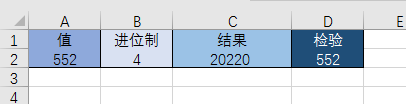 |   | A | B | C | D | E |
|---|---|---|---|---|---|
| 1 | 值 | 进位制 | 结果 | 检验 |   |
| 2 | 552 | 4 | 20220 | 552 |   |
| 3 |   |   |   |   |   |
| 4 |   |   |   |   |   |